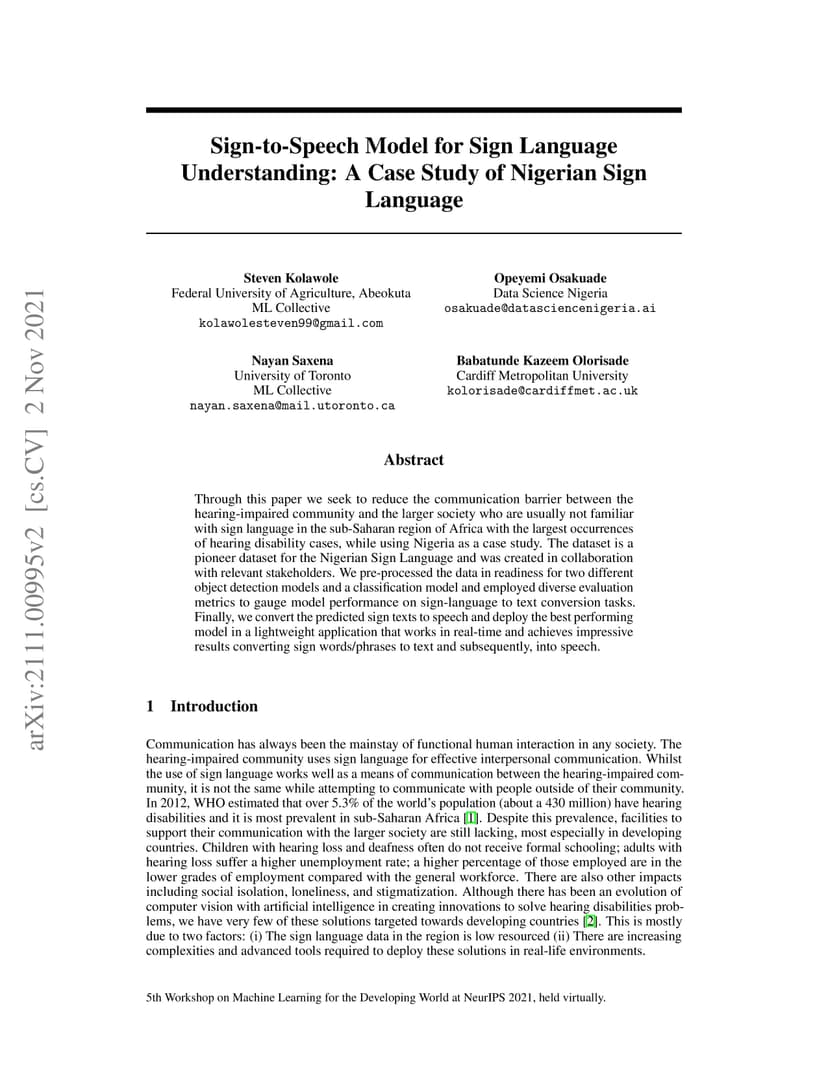 arXiv:2111.00995v2 [cs.CV] 2 Nov 2021

Sign-to-Speech Model for Sign Language Understanding: A Case Study of Nigerian Sign Language

Steven Kolawole
Federal University of Agriculture, Abeokuta
ML Collective
kolawolesteven99@gmail.com

Opeyemi Osakuade
Data Science Nigeria
osakuade@datasciencenigeria.ai

Nayan Saxena
University of Toronto
ML Collective
nayan.saxena@mail.utoronto.ca

Babatunde Kazeem Olorisade
Cardiff Metropolitan University
kolorisade@cardiffmet.ac.uk

Abstract

Through this paper we seek to reduce the communication barrier between the hearing-impaired community and the larger society who are usually not familiar with sign language in the sub-Saharan region of Africa with the largest occurrences of hearing disability cases, while using Nigeria as a case study. The dataset is a pioneer dataset for the Nigerian Sign Language and was created in collaboration with relevant stakeholders. We pre-processed the data in readiness for two different object detection models and a classification model and employed diverse evaluation metrics to gauge model performance on sign-language to text conversion tasks. Finally, we convert the predicted sign texts to speech and deploy the best performing model in a lightweight application that works in real-time and achieves impressive results converting sign words/phrases to text and subsequently, into speech.

1 Introduction

Communication has always been the mainstay of functional human interaction in any society. The hearing-impaired community uses sign language for effective interpersonal communication. Whilst the use of sign language works well as a means of communication between the hearing-impaired community, it is not the same while attempting to communicate with people outside of their community. In 2012, WHO estimated that over 5.3% of the world's population (about a 430 million) have hearing disabilities and it is most prevalent in sub-Saharan Africa [1]. Despite this prevalence, facilities to support their communication with the larger society are still lacking, most especially in developing countries. Children with hearing loss and deafness often do not receive formal schooling; adults with hearing loss suffer a higher unemployment rate; a higher percentage of those employed are in the lower grades of employment compared with the general workforce. There are also other impacts including social isolation, loneliness, and stigmatization. Although there has been an evolution of computer vision with artificial intelligence in creating innovations to solve hearing disabilities problems, we have very few of these solutions targeted towards developing countries [2]. This is mostly due to two factors: (i) The sign language data in the region is low resourced (ii) There are increasing complexities and advanced tools required to deploy these solutions in real-life environments.

5th Workshop on Machine Learning for the Developing World at NeurIPS 2021, held virtually.